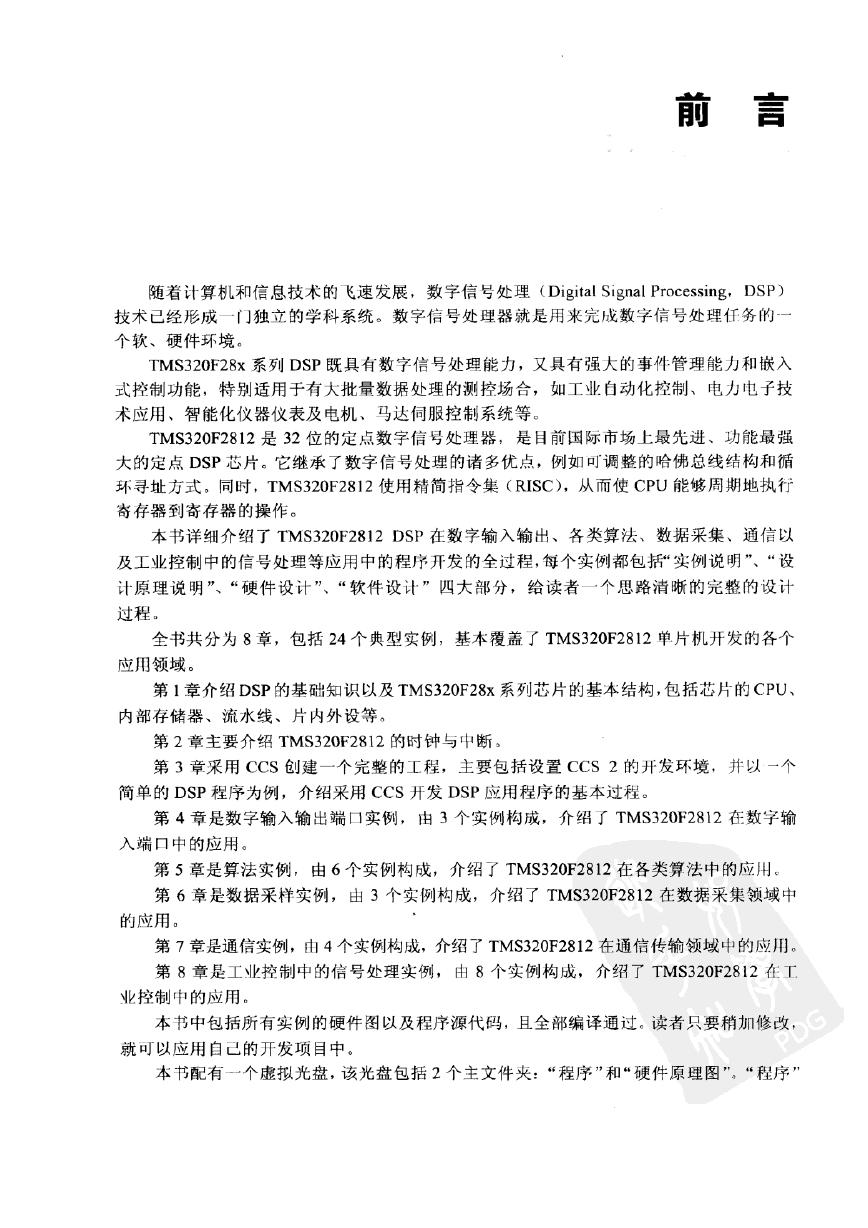 前　言

随着计算机和信息技术的飞速发展，数字信号处理（Digital Signal Processing，DSP）技术已经形成一门独立的学科系统。数字信号处理器就是用来完成数字信号处理任务的一个软、硬件环境。

TMS320F28x 系列 DSP 既具有数字信号处理能力，又具有强大的事件管理能力和嵌入式控制功能，特别适用于有大批量数据处理的测控场合，如工业自动化控制、电力电子技术应用、智能化仪器仪表及电机、马达伺服控制系统等。

TMS320F2812 是 32 位的定点数字信号处理器，是目前国际市场上最先进、功能最强大的定点 DSP 芯片。它继承了数字信号处理的诸多优点，例如可调整的哈佛总线结构和循环寻址方式。同时，TMS320F2812 使用精简指令集（RISC），从而使 CPU 能够周期地执行寄存器到寄存器的操作。

本书详细介绍了 TMS320F2812 DSP 在数字输入输出、各类算法、数据采集、通信以及工业控制中的信号处理等应用中的程序开发的全过程，每个实例都包括“实例说明”、“设计原理说明”、“硬件设计”、“软件设计”四大部分，给读者一个思路清晰的完整的设计过程。

全书共分为 8 章，包括 24 个典型实例，基本覆盖了 TMS320F2812 单片机开发的各个应用领域。

第 1 章介绍 DSP 的基础知识以及 TMS320F28x 系列芯片的基本结构，包括芯片的 CPU、内部存储器、流水线、片内外设等。

第 2 章主要介绍 TMS320F2812 的时钟与中断。

第 3 章采用 CCS 创建一个完整的工程，主要包括设置 CCS 2 的开发环境，并以一个简单的 DSP 程序为例，介绍采用 CCS 开发 DSP 应用程序的基本过程。

第 4 章是数字输入输出端口实例，由 3 个实例构成，介绍了 TMS320F2812 在数字输入端口中的应用。

第 5 章是算法实例，由 6 个实例构成，介绍了 TMS320F2812 在各类算法中的应用。

第 6 章是数据采样实例，由 3 个实例构成，介绍了 TMS320F2812 在数据采集领域中的应用。

第 7 章是通信实例，由 4 个实例构成，介绍了 TMS320F2812 在通信传输领域中的应用。

第 8 章是工业控制中的信号处理实例，由 8 个实例构成，介绍了 TMS320F2812 在工业控制中的应用。

本书中包括所有实例的硬件图以及程序源代码，且全部编译通过。读者只要稍加修改，就可以应用自己的开发项目中。

本书配有一个虚拟光盘，该光盘包括 2 个主文件夹：“程序”和“硬件原理图”。“程序”

PDG